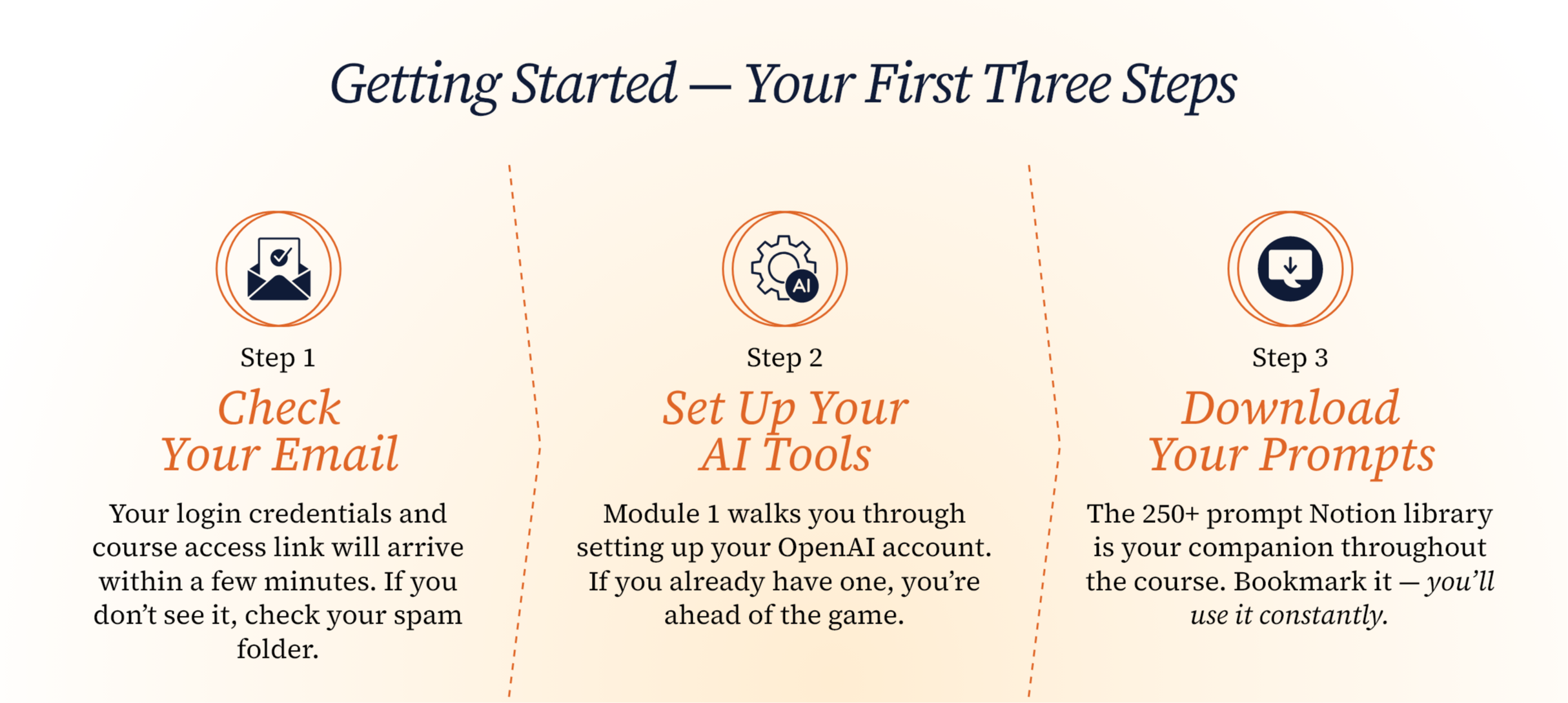 Getting Started — Your First Three Steps

AI

Step 1

Check Your Email

Your login credentials and course access link will arrive within a few minutes. If you don't see it, check your spam folder.

Step 2

Set Up Your AI Tools

Module 1 walks you through setting up your OpenAI account. If you already have one, you're ahead of the game.

Step 3

Download Your Prompts

The 250+ prompt Notion library is your companion throughout the course. Bookmark it — you'll use it constantly.